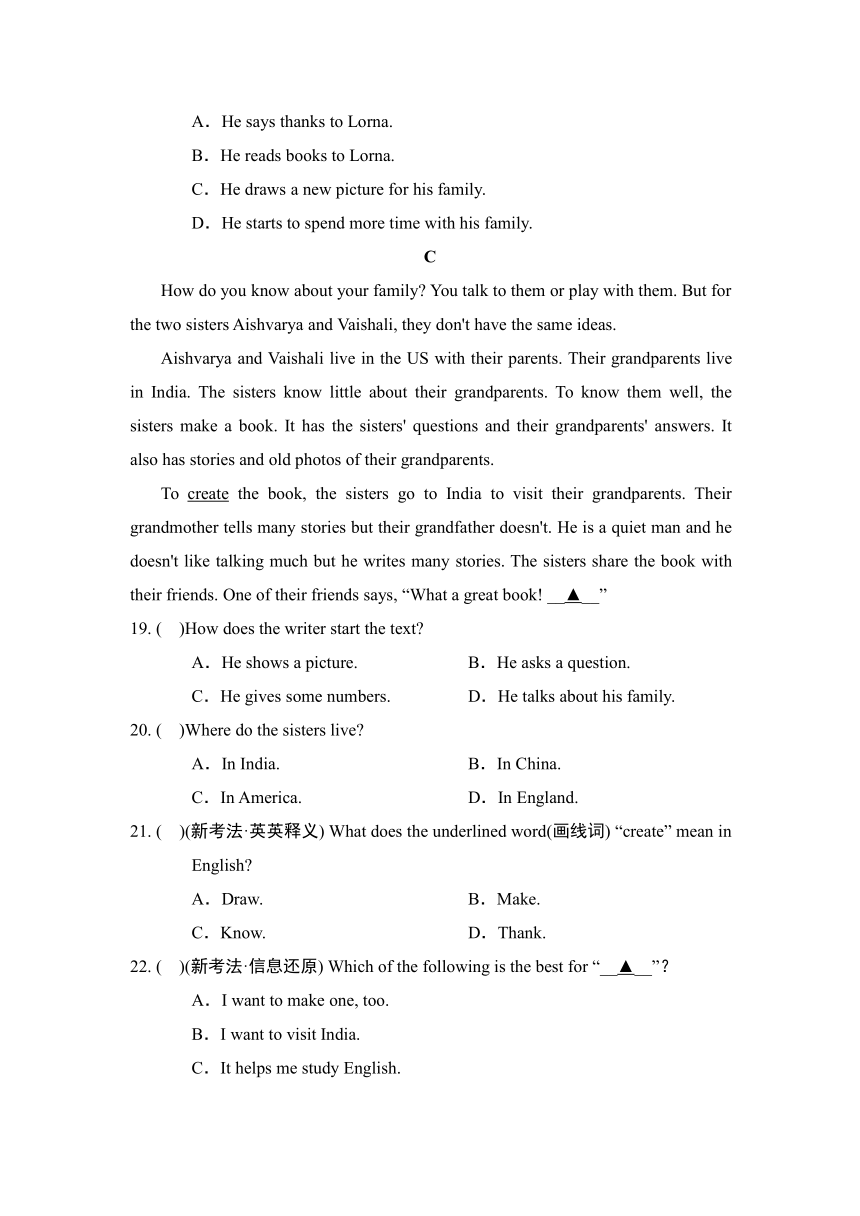 A．He says thanks to Lorna.

B．He reads books to Lorna.

C．He draws a new picture for his family.

D．He starts to spend more time with his family.

C

How do you know about your family? You talk to them or play with them. But for the two sisters Aishvarya and Vaishali, they don't have the same ideas.

Aishvarya and Vaishali live in the US with their parents. Their grandparents live in India. The sisters know little about their grandparents. To know them well, the sisters make a book. It has the sisters' questions and their grandparents' answers. It also has stories and old photos of their grandparents.

To create the book, the sisters go to India to visit their grandparents. Their grandmother tells many stories but their grandfather doesn't. He is a quiet man and he doesn't like talking much but he writes many stories. The sisters share the book with their friends. One of their friends says, “What a great book! __▲__”

19. (　)How does the writer start the text?

A．He shows a picture.

B．He asks a question.

C．He gives some numbers.

D．He talks about his family.

20. (　)Where do the sisters live?

A．In India.

B．In China.

C．In America.

D．In England.

21. (　)(新考法·英英释义) What does the underlined word(画线词) “create” mean in English?

A．Draw.

B．Make.

C．Know.

D．Thank.

22. (　)(新考法·信息还原) Which of the following is the best for “__▲__”?

A．I want to make one, too.

B．I want to visit India.

C．It helps me study English.